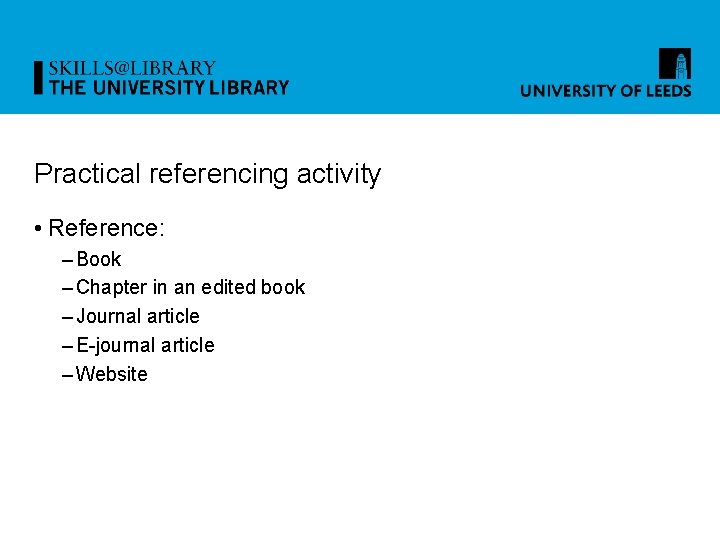 SKILLS@LIBRARY
THE UNIVERSITY LIBRARY

UNIVERSITY OF LEEDS

Practical referencing activity

• Reference:
– Book
– Chapter in an edited book
– Journal article
– E-journal article
– Website